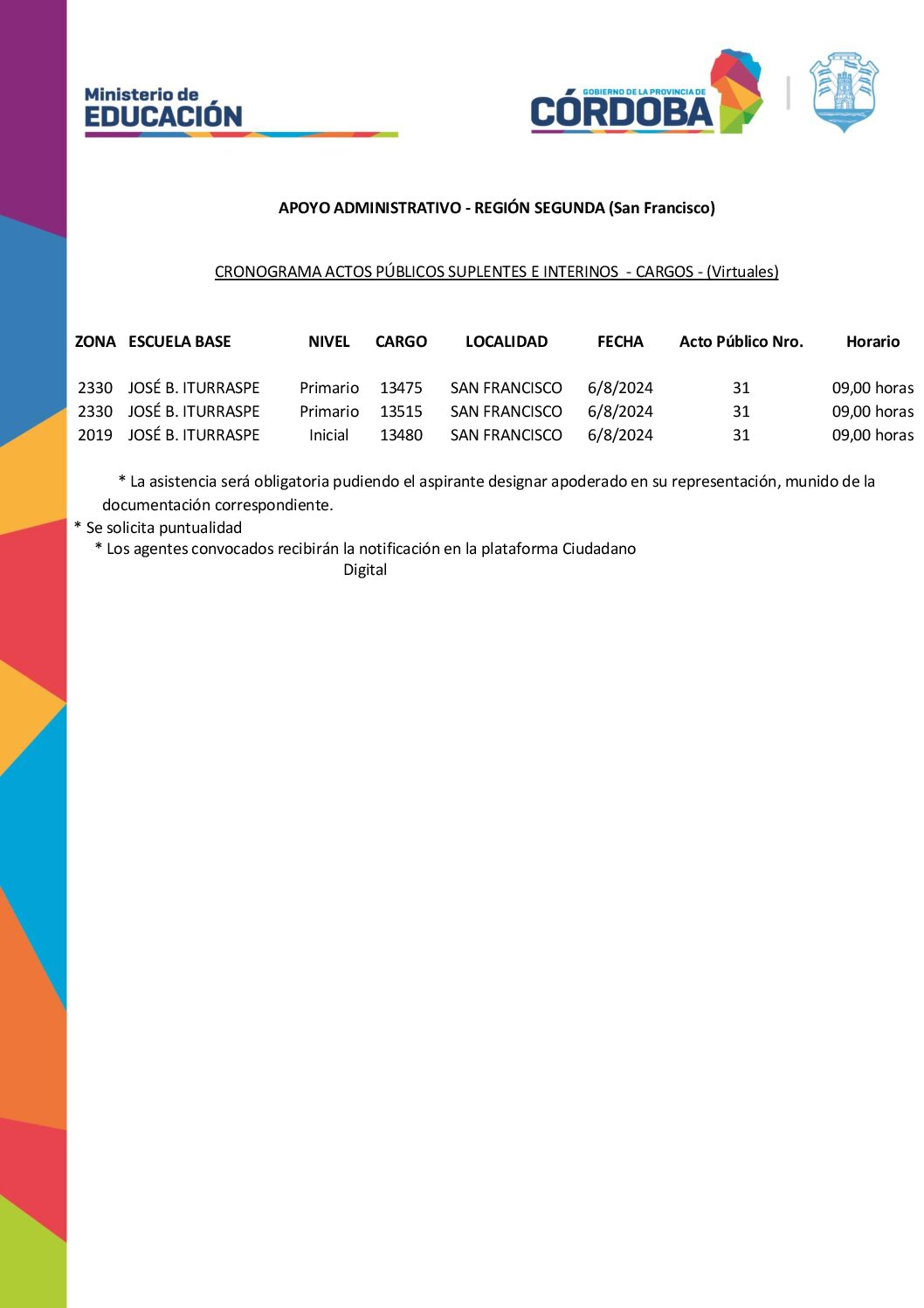 Ministerio de
EDUCACIÓN

GOBIERNO DE LA PROVINCIA DE
CÓRDOBA

APOYO ADMINISTRATIVO - REGIÓN SEGUNDA (San Francisco)

CRONOGRAMA ACTOS PÚBLICOS SUPLENTES E INTERINOS - CARGOS - (Virtuales)

| ZONA | ESCUELA BASE | NIVEL | CARGO | LOCALIDAD | FECHA | Acto Público Nro. | Horario |
|---|---|---|---|---|---|---|---|
| 2330 | JOSÉ B. ITURRASPE | Primario | 13475 | SAN FRANCISCO | 6/8/2024 | 31 | 09,00 horas |
| 2330 | JOSÉ B. ITURRASPE | Primario | 13515 | SAN FRANCISCO | 6/8/2024 | 31 | 09,00 horas |
| 2019 | JOSÉ B. ITURRASPE | Inicial | 13480 | SAN FRANCISCO | 6/8/2024 | 31 | 09,00 horas |

* La asistencia será obligatoria pudiendo el aspirante designar apoderado en su representación, munido de la documentación correspondiente.
* Se solicita puntualidad
* Los agentes convocados recibirán la notificación en la plataforma Ciudadano Digital